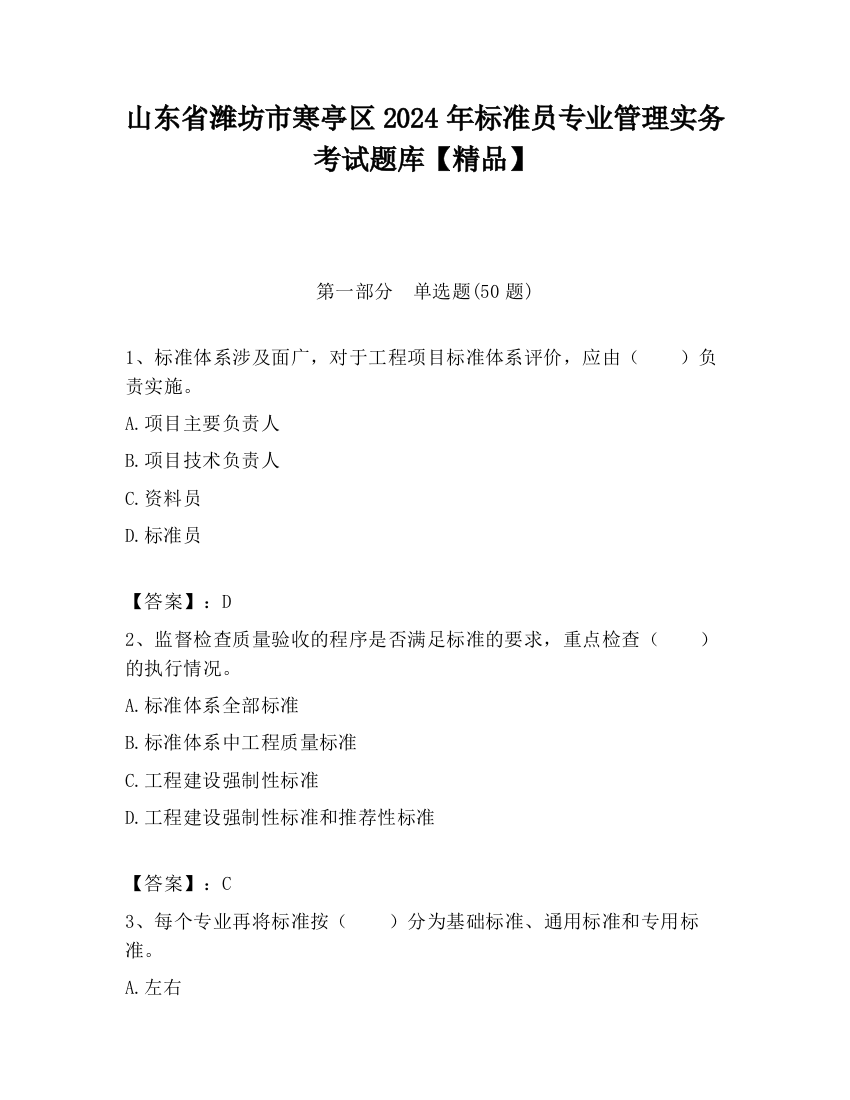 山东省潍坊市寒亭区2024年标准员专业管理实务考试题库【精品】

第一部分　单选题(50题)

1、标准体系涉及面广，对于工程项目标准体系评价，应由（　　）负责实施。

A.项目主要负责人

B.项目技术负责人

C.资料员

D.标准员

【答案】：D

2、监督检查质量验收的程序是否满足标准的要求，重点检查（　　）的执行情况。

A.标准体系全部标准

B.标准体系中工程质量标准

C.工程建设强制性标准

D.工程建设强制性标准和推荐性标准

【答案】：C

3、每个专业再将标准按（　　）分为基础标准、通用标准和专用标准。

A.左右